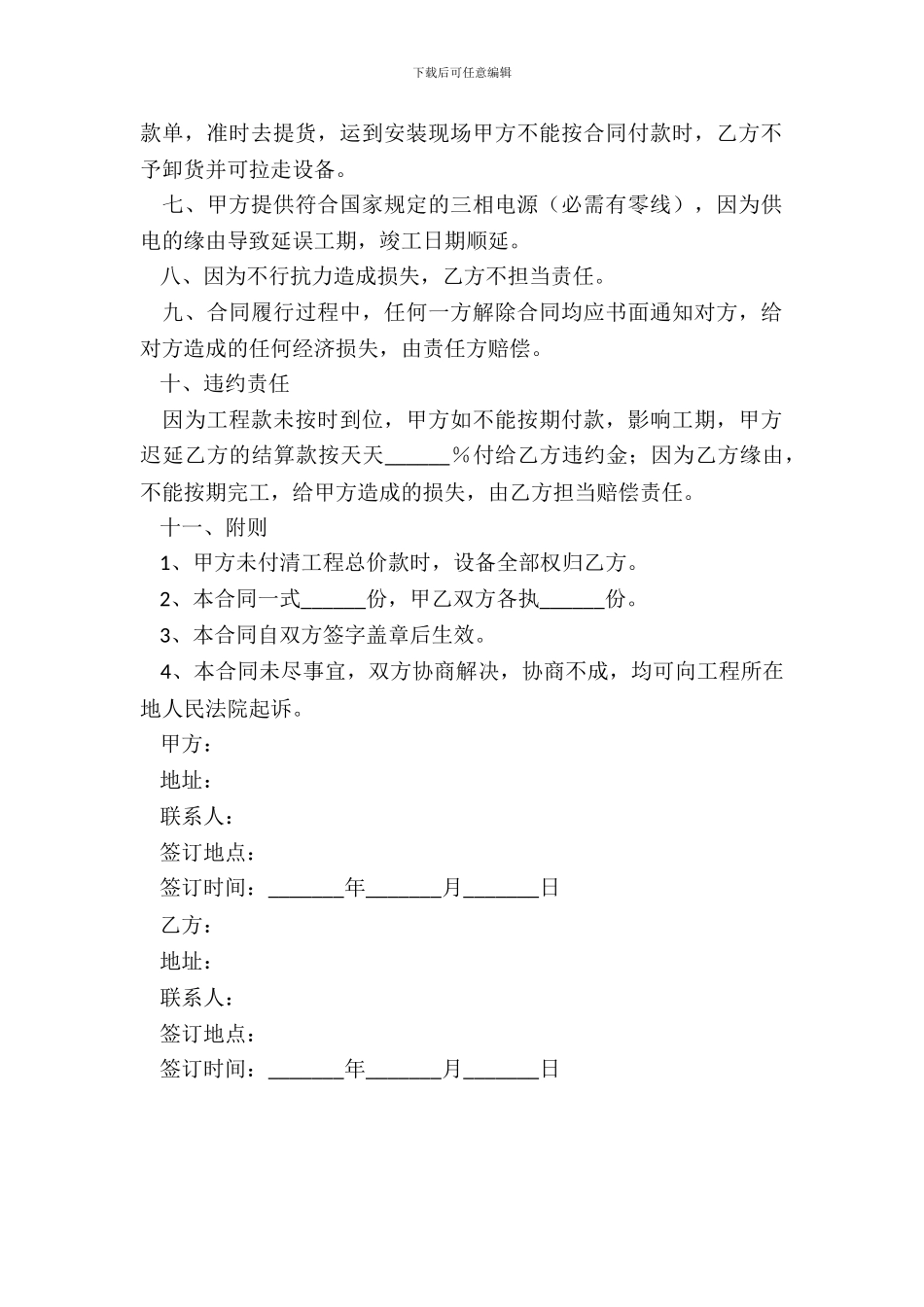 下载后可任意编辑

款单，准时去提货，运到安装现场甲方不能按合同付款时，乙方不予卸货并可拉走设备。

七、甲方提供符合国家规定的三相电源（必需有零线），因为供电的缘由导致延误工期，竣工日期顺延。

八、因为不行抗力造成损失，乙方不担当责任。

九、合同履行过程中，任何一方解除合同均应书面通知对方，给对方造成的任何经济损失，由责任方赔偿。

十、违约责任

因为工程款未按时到位，甲方如不能按期付款，影响工期，甲方迟延乙方的结算款按天天______%付给乙方违约金；因为乙方缘由，不能按期完工，给甲方造成的损失，由乙方担当赔偿责任。

十一、附则

1、甲方未付清工程总价款时，设备全部权归乙方。

2、本合同一式______份，甲乙双方各执______份。

3、本合同自双方签字盖章后生效。

4、本合同未尽事宜，双方协商解决，协商不成，均可向工程所在地人民法院起诉。

甲方：

地址：

联系人：

签订地点：

签订时间：_______年_______月_______日

乙方：

地址：

联系人：

签订地点：

签订时间：_______年_______月_______日